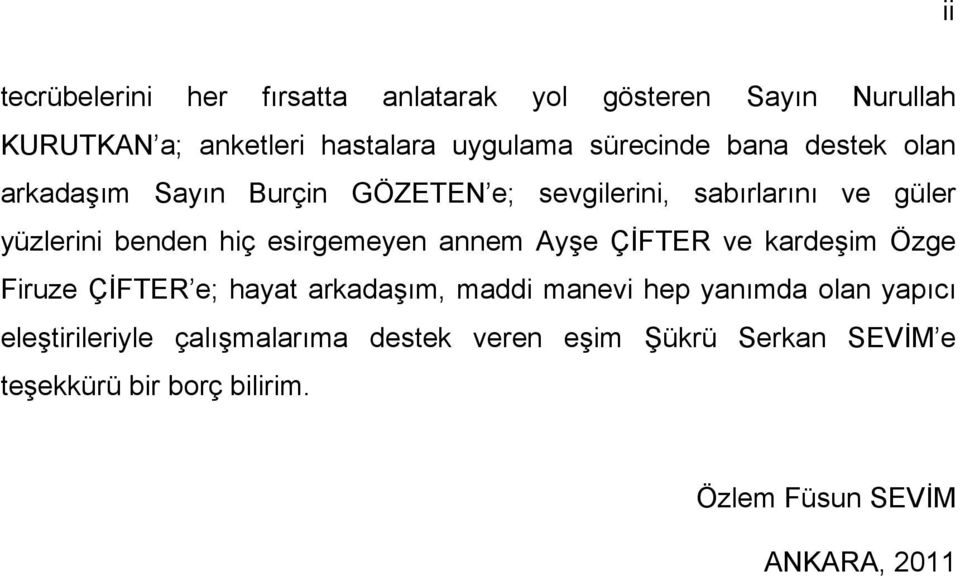 ii

tecrübelerini her fırsatta anlatarak yol gösteren Sayın Nurullah KURUTKAN'a; anketleri hastalara uygulama sürecinde bana destek olan arkadaşım Sayın Burçin GÖZETEN'e; sevgilerini, sabırlarını ve güler yüzlerini benden hiç esirgemeyen annem Ayşe ÇİFTER ve kardeşim Özge Firuze ÇİFTER'e; hayat arkadaşım, maddi manevi hep yanımda olan yapıcı eleştirileriyle çalışmalarıma destek veren eşim Şükrü Serkan SEVİM'e teşekkürü bir borç bilirim.

Özlem Füsun SEVİM

ANKARA, 2011